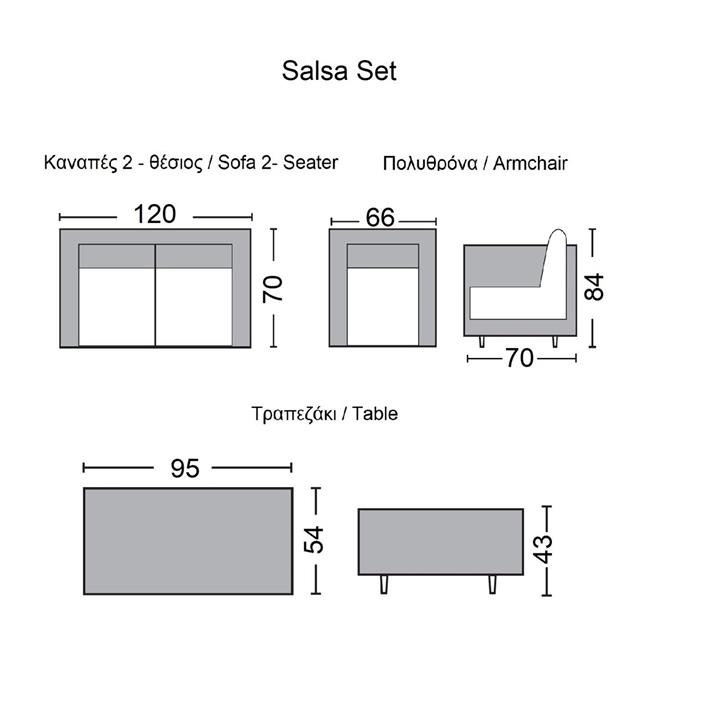 Salsa Set

Καναπές 2 - θέσιος / Sofa 2- Seater

Πολυθρόνα / Armchair

120

70

66

84

70

Τραπεζάκι / Table

95

54

43